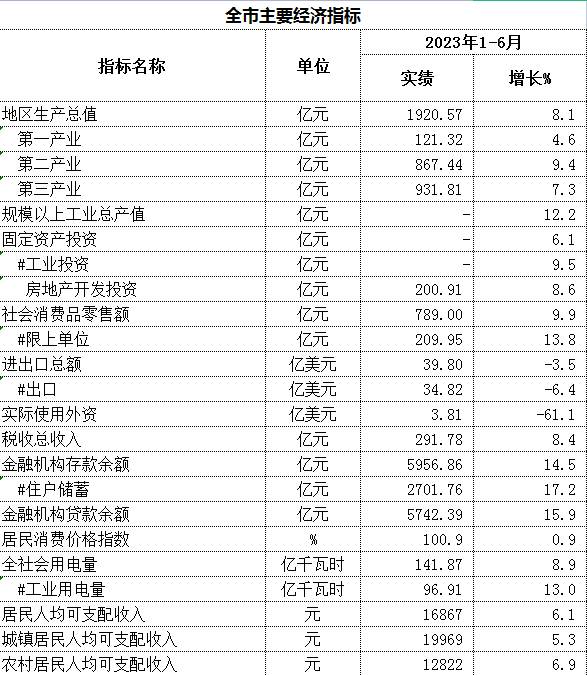 全市主要经济指标

| 指标名称 | 单位 | 2023年1-6月 实绩 | 2023年1-6月 增长% |
|---|---|---|---|
| 地区生产总值 | 亿元 | 1920.57 | 8.1 |
| 第一产业 | 亿元 | 121.32 | 4.6 |
| 第二产业 | 亿元 | 867.44 | 9.4 |
| 第三产业 | 亿元 | 931.81 | 7.3 |
| 规模以上工业总产值 | 亿元 | - | 12.2 |
| 固定资产投资 | 亿元 | - | 6.1 |
| #工业投资 | 亿元 | - | 9.5 |
| 房地产开发投资 | 亿元 | 200.91 | 8.6 |
| 社会消费品零售额 | 亿元 | 789.00 | 9.9 |
| #限上单位 | 亿元 | 209.95 | 13.8 |
| 进出口总额 | 亿美元 | 39.80 | -3.5 |
| #出口 | 亿美元 | 34.82 | -6.4 |
| 实际使用外资 | 亿美元 | 3.81 | -61.1 |
| 税收总收入 | 亿元 | 291.78 | 8.4 |
| 金融机构存款余额 | 亿元 | 5956.86 | 14.5 |
| #住户储蓄 | 亿元 | 2701.76 | 17.2 |
| 金融机构贷款余额 | 亿元 | 5742.39 | 15.9 |
| 居民消费价格指数 | % | 100.9 | 0.9 |
| 全社会用电量 | 亿千瓦时 | 141.87 | 8.9 |
| #工业用电量 | 亿千瓦时 | 96.91 | 13.0 |
| 居民人均可支配收入 | 元 | 16867 | 6.1 |
| 城镇居民人均可支配收入 | 元 | 19969 | 5.3 |
| 农村居民人均可支配收入 | 元 | 12822 | 6.9 |